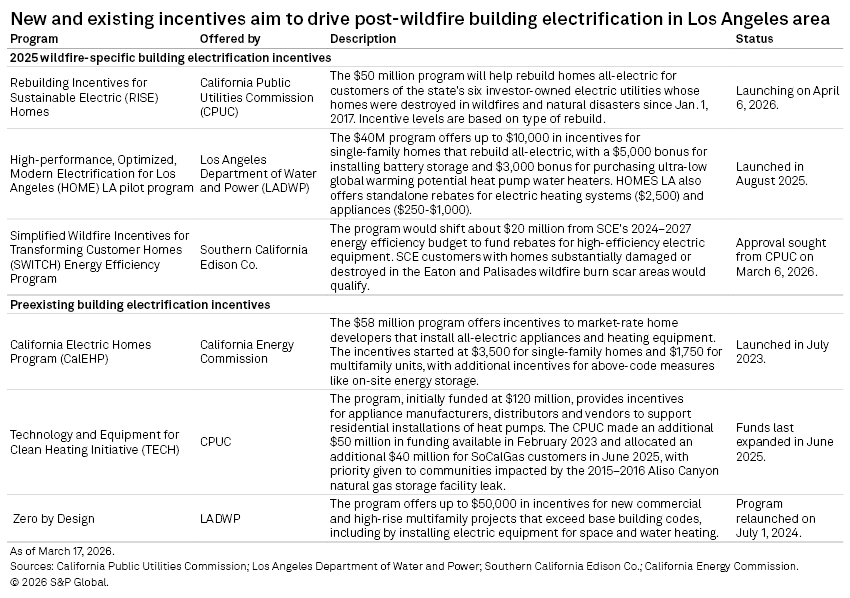 New and existing incentives aim to drive post-wildfire building electrification in Los Angeles area

| Program | Offered by | Description | Status |
|---|---|---|---|
| **2025 wildfire-specific building electrification incentives** | | | |
| Rebuilding Incentives for Sustainable Electric (RISE) Homes | California Public Utilities Commission (CPUC) | The $50 million program will help rebuild homes all-electric for customers of the state's six investor-owned electric utilities whose homes were destroyed in wildfires and natural disasters since Jan. 1, 2017. Incentive levels are based on type of rebuild. | Launching on April 6, 2026. |
| High-performance, Optimized, Modern Electrification for Los Angeles (HOME) LA pilot program | Los Angeles Department of Water and Power (LADWP) | The $40M program offers up to $10,000 in incentives for single-family homes that rebuild all-electric, with a $5,000 bonus for installing battery storage and $3,000 bonus for purchasing ultra-low global warming potential heat pump water heaters. HOMES LA also offers standalone rebates for electric heating systems ($2,500) and appliances ($250-$1,000). | Launched in August 2025. |
| Simplified Wildfire Incentives for Transforming Customer Homes (SWITCH) Energy Efficiency Program | Southern California Edison Co. | The program would shift about $20 million from SCE's 2024–2027 energy efficiency budget to fund rebates for high-efficiency electric equipment. SCE customers with homes substantially damaged or destroyed in the Eaton and Palisades wildfire burn scar areas would qualify. | Approval sought from CPUC on March 6, 2026. |
| **Preexisting building electrification incentives** | | | |
| California Electric Homes Program (CalEHP) | California Energy Commission | The $58 million program offers incentives to market-rate home developers that install all-electric appliances and heating equipment. The incentives started at $3,500 for single-family homes and $1,750 for multifamily units, with additional incentives for above-code measures like on-site energy storage. | Launched in July 2023. |
| Technology and Equipment for Clean Heating Initiative (TECH) | CPUC | The program, initially funded at $120 million, provides incentives for appliance manufacturers, distributors and vendors to support residential installations of heat pumps. The CPUC made an additional $50 million in funding available in February 2023 and allocated an additional $40 million for SoCalGas customers in June 2025, with priority given to communities impacted by the 2015–2016 Aliso Canyon natural gas storage facility leak. | Funds last expanded in June 2025. |
| Zero by Design | LADWP | The program offers up to $50,000 in incentives for new commercial and high-rise multifamily projects that exceed base building codes, including by installing electric equipment for space and water heating. | Program relaunched on July 1, 2024. |

As of March 17, 2026.
Sources: California Public Utilities Commission; Los Angeles Department of Water and Power; Southern California Edison Co.; California Energy Commission.
© 2026 S&P Global.